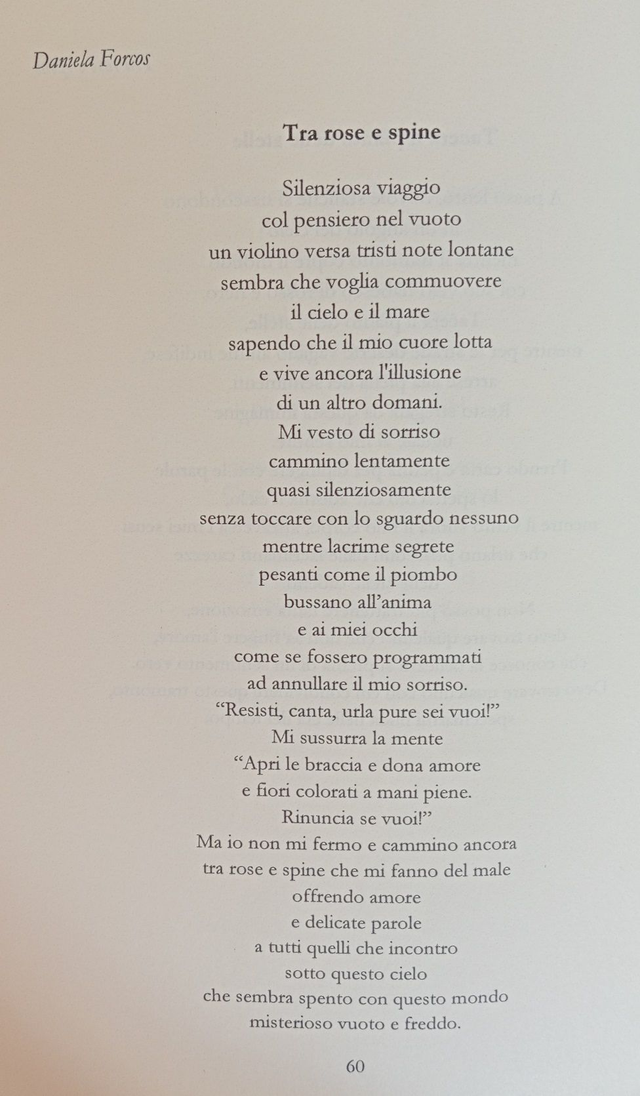 Daniela Forcos

Tra rose e spine

Silenziosa viaggio
col pensiero nel vuoto
un violino versa tristi note lontane
sembra che voglia commuovere
il cielo e il mare
sapendo che il mio cuore lotta
e vive ancora l'illusione
di un altro domani.
Mi vesto di sorriso
cammino lentamente
quasi silenziosamente
senza toccare con lo sguardo nessuno
mentre lacrime segrete
pesanti come il piombo
bussano all'anima
e ai miei occhi
come se fossero programmati
ad annullare il mio sorriso.
"Resisti, canta, urla pure sei vuoi!"
Mi sussurra la mente
"Apri le braccia e dona amore
e fiori colorati a mani piene.
Rinuncia se vuoi!"
Ma io non mi fermo e cammino ancora
tra rose e spine che mi fanno del male
offrendo amore
e delicate parole
a tutti quelli che incontro
sotto questo cielo
che sembra spento con questo mondo
misterioso vuoto e freddo.

60